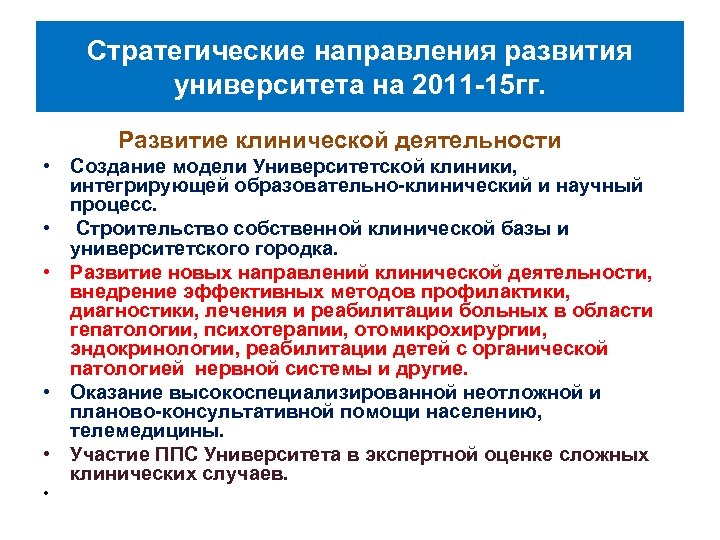 Стратегические направления развития университета на 2011-15гг.

Развитие клинической деятельности

• Создание модели Университетской клиники, интегрирующей образовательно-клинический и научный процесс.
• Строительство собственной клинической базы и университетского городка.
• Развитие новых направлений клинической деятельности, внедрение эффективных методов профилактики, диагностики, лечения и реабилитации больных в области гепатологии, психотерапии, отомикрохирургии, эндокринологии, реабилитации детей с органической патологией нервной системы и другие.
• Оказание высокоспециализированной неотложной и планово-консультативной помощи населению, телемедицины.
• Участие ППС Университета в экспертной оценке сложных клинических случаев.
•